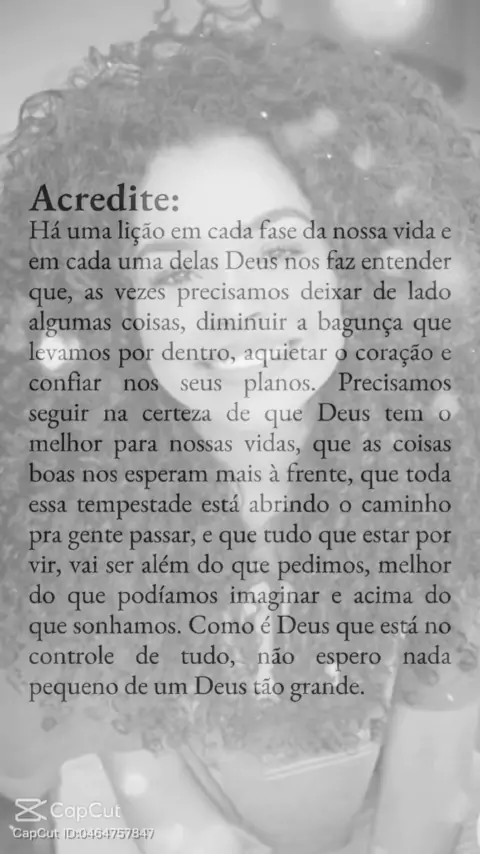 Acredite:
Há uma lição em cada fase da nossa vida e em cada uma delas Deus nos faz entender que, as vezes precisamos deixar de lado algumas coisas, diminuir a bagunça que levamos por dentro, aquietar o coração e confiar nos seus planos. Precisamos seguir na certeza de que Deus tem o melhor para nossas vidas, que as coisas boas nos esperam mais à frente, que toda essa tempestade está abrindo o caminho pra gente passar, e que tudo que estar por vir, vai ser além do que pedimos, melhor do que podíamos imaginar e acima do que sonhamos. Como é Deus que está no controle de tudo, não espero nada pequeno de um Deus tão grande.

CapCut
CapCut ID:0464757847